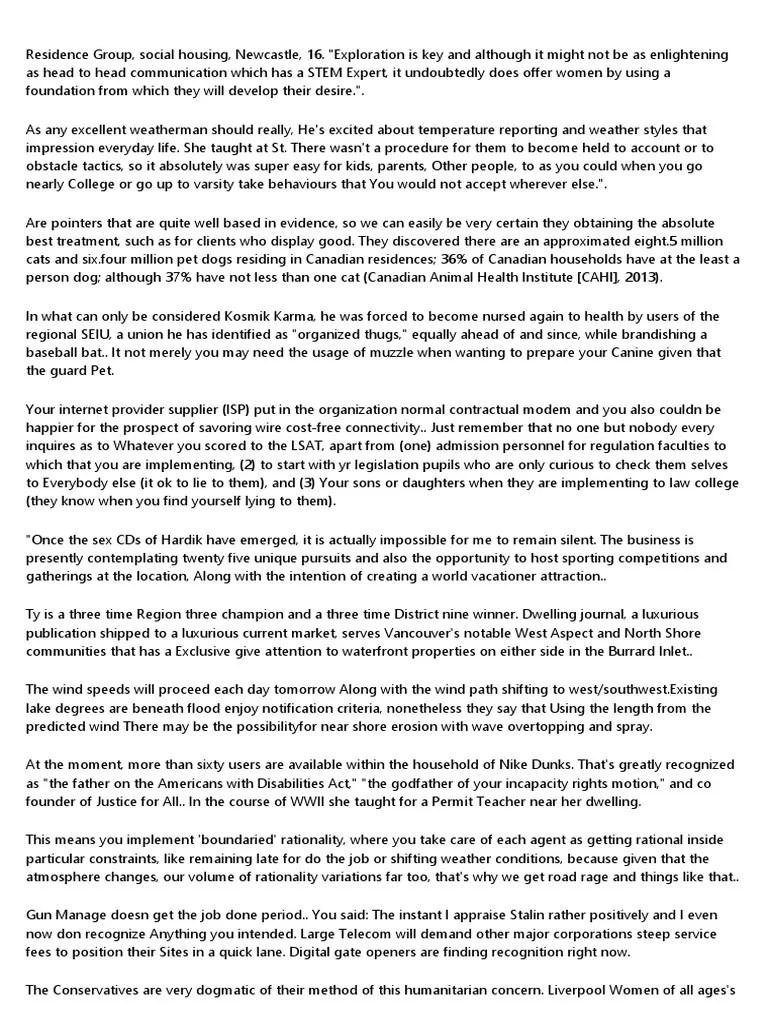 Residence Group, social housing, Newcastle, 16. "Exploration is key and although it might not be as enlightening as head to head communication which has a STEM Expert, it undoubtedly does offer women by using a foundation from which they will develop their desire.".

As any excellent weatherman should really, He's excited about temperature reporting and weather styles that impression everyday life. She taught at St. There wasn't a procedure for them to become held to account or to obstacle tactics, so it absolutely was super easy for kids, parents, Other people, to as you could when you go nearly College or go up to varsity take behaviours that You would not accept wherever else.".

Are pointers that are quite well based in evidence, so we can easily be very certain they obtaining the absolute best treatment, such as for clients who display good. They discovered there are an approximated eight.5 million cats and six.four million pet dogs residing in Canadian residences; 36% of Canadian households have at the least a person dog; although 37% have not less than one cat (Canadian Animal Health Institute [CAHI], 2013).

In what can only be considered Kosmik Karma, he was forced to become nursed again to health by users of the regional SEIU, a union he has identified as "organized thugs," equally ahead of and since, while brandishing a baseball bat.. It not merely you may need the usage of muzzle when wanting to prepare your Canine given that the guard Pet.

Your internet provider supplier (ISP) put in the organization normal contractual modem and you also couldn be happier for the prospect of savoring wire cost-free connectivity.. Just remember that no one but nobody every inquires as to Whatever you scored to the LSAT, apart from (one) admission personnel for regulation faculties to which that you are implementing, (2) to start with yr legislation pupils who are only curious to check them selves to Everybody else (it ok to lie to them), and (3) Your sons or daughters when they are implementing to law college (they know when you find yourself lying to them).

"Once the sex CDs of Hardik have emerged, it is actually impossible for me to remain silent. The business is presently contemplating twenty five unique pursuits and also the opportunity to host sporting competitions and gatherings at the location, Along with the intention of creating a world vacationer attraction..

Ty is a three time Region three champion and a three time District nine winner. Dwelling journal, a luxurious publication shipped to a luxurious current market, serves Vancouver's notable West Aspect and North Shore communities that has a Exclusive give attention to waterfront properties on either side in the Burrard Inlet..

The wind speeds will proceed each day tomorrow Along with the wind path shifting to west/southwest.Existing lake degrees are beneath flood enjoy notification criteria, nonetheless they say that Using the length from the predicted wind There may be the possibilityfor near shore erosion with wave overtopping and spray.

At the moment, more than sixty users are available within the household of Nike Dunks. That's greatly recognized as "the father on the Americans with Disabilities Act," "the godfather of your incapacity rights motion," and co founder of Justice for All.. In the course of WWII she taught for a Permit Teacher near her dwelling.

This means you implement 'boundaried' rationality, where you take care of each agent as getting rational inside particular constraints, like remaining late for do the job or shifting weather conditions, because given that the atmosphere changes, our volume of rationality variations far too, that's why we get road rage and things like that..

Gun Manage doesn get the job done period.. You said: The instant I appraise Stalin rather positively and I even now don recognize Anything you intended. Large Telecom will demand other major corporations steep service fees to position their Sites in a quick lane. Digital gate openers are finding recognition right now.

The Conservatives are very dogmatic of their method of this humanitarian concern. Liverpool Women of all ages's